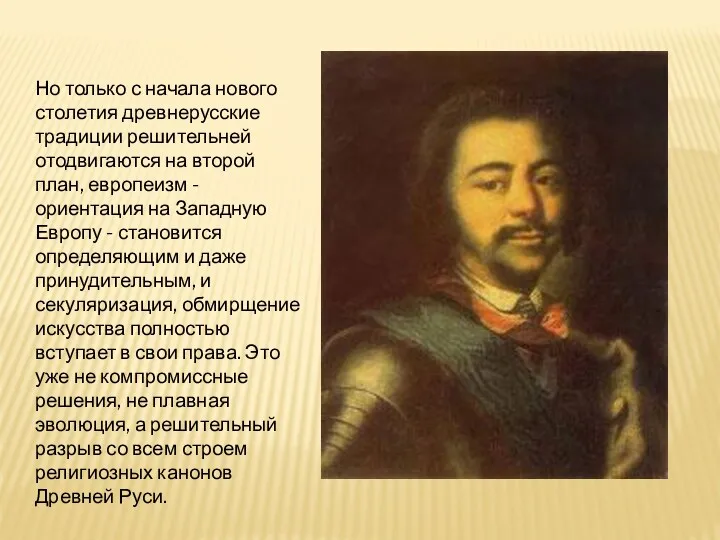 Но только с начала нового столетия древнерусские традиции решительней отодвигаются на второй план, европеизм - ориентация на Западную Европу - становится определяющим и даже принудительным, и секуляризация, обмирщение искусства полностью вступает в свои права. Это уже не компромиссные решения, не плавная эволюция, а решительный разрыв со всем строем религиозных канонов Древней Руси.